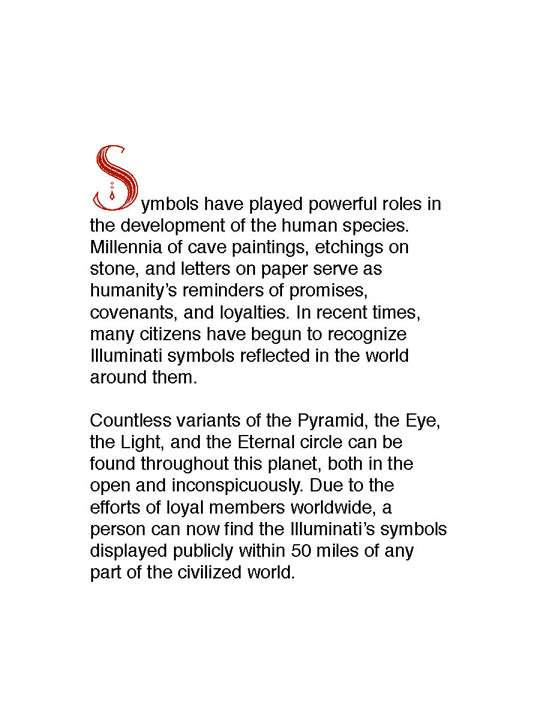 Symbols have played powerful roles in the development of the human species. Millennia of cave paintings, etchings on stone, and letters on paper serve as humanity's reminders of promises, covenants, and loyalties. In recent times, many citizens have begun to recognize Illuminati symbols reflected in the world around them.

Countless variants of the Pyramid, the Eye, the Light, and the Eternal circle can be found throughout this planet, both in the open and inconspicuously. Due to the efforts of loyal members worldwide, a person can now find the Illuminati's symbols displayed publicly within 50 miles of any part of the civilized world.